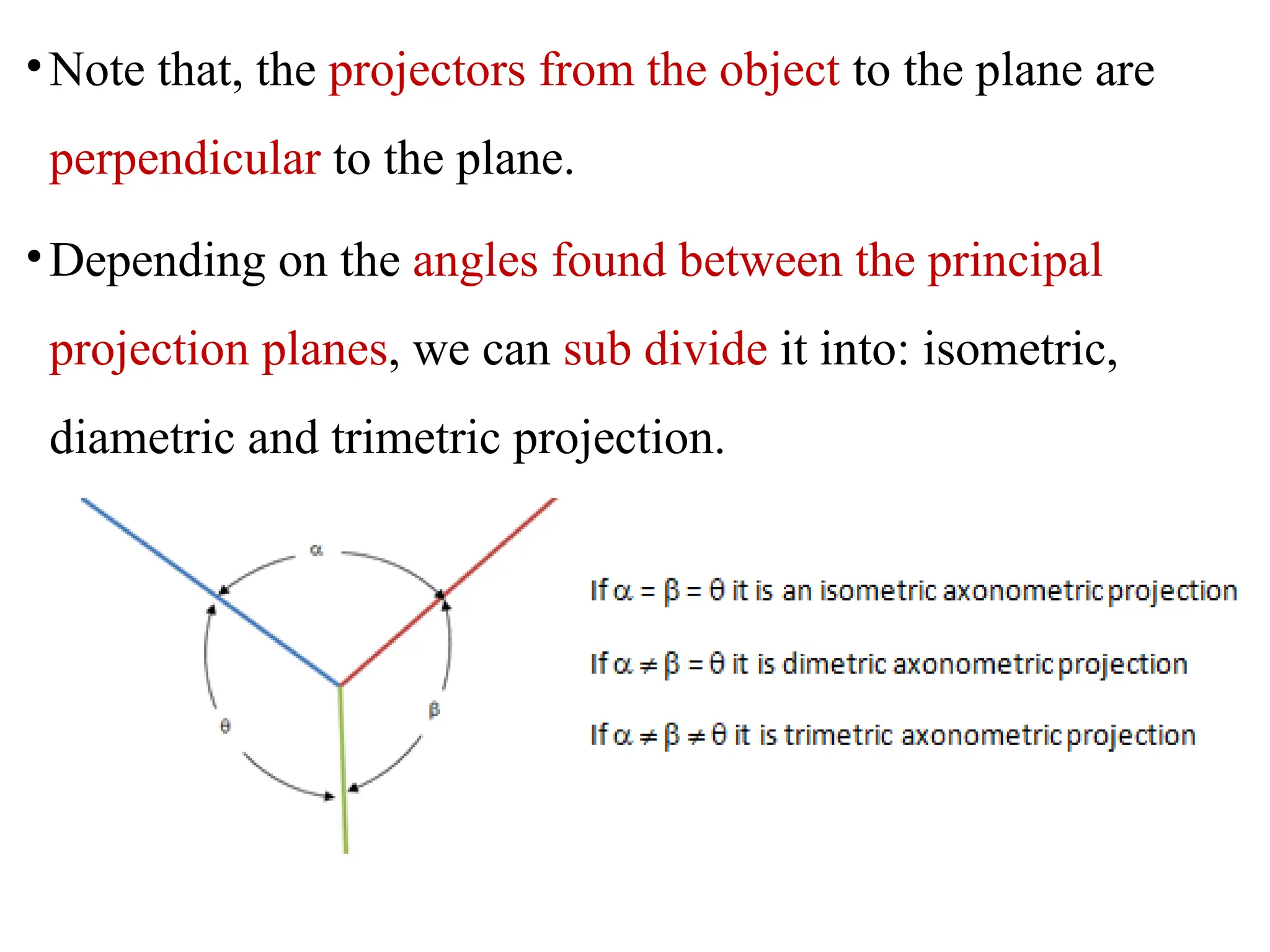 • Note that, the projectors from the object to the plane are perpendicular to the plane.

• Depending on the angles found between the principal projection planes, we can sub divide it into: isometric, diametric and trimetric projection.

$\alpha$

$\theta$

$\beta$

If $\alpha = \beta = \theta$ it is an isometric axonometric projection

If $\alpha \neq \beta = \theta$ it is dimetric axonometric projection

If $\alpha \neq \beta \neq \theta$ it is trimetric axonometric projection